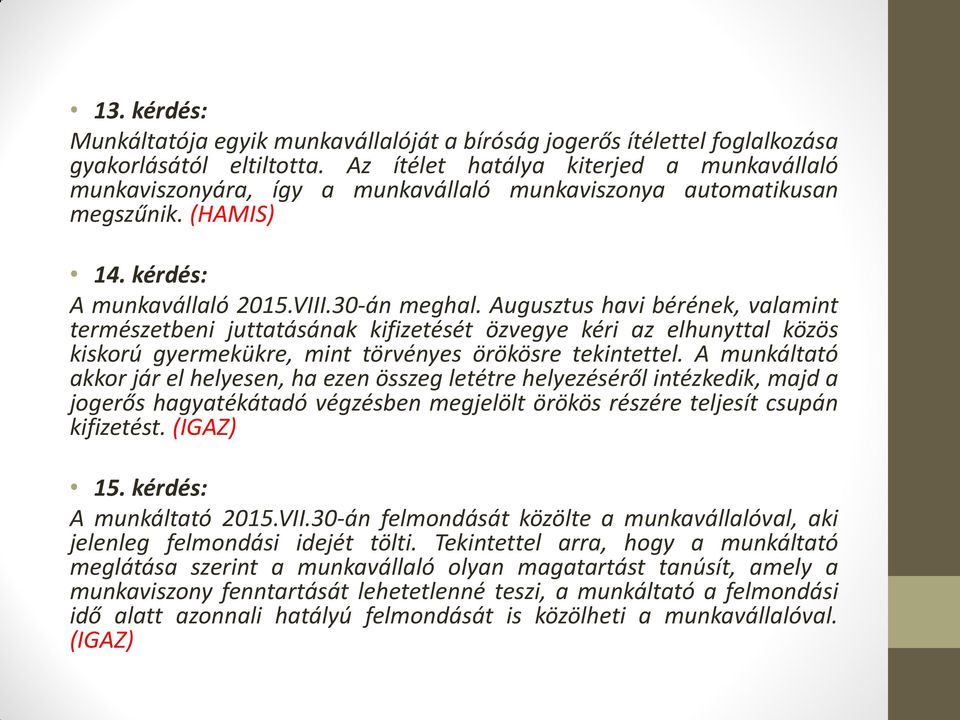 • 13. kérdés:
Munkáltatója egyik munkavállalóját a bíróság jogerős ítélettel foglalkozása gyakorlásától eltiltotta. Az ítélet hatálya kiterjed a munkavállaló munkaviszonyára, így a munkavállaló munkaviszonya automatikusan megszűnik. (HAMIS)

• 14. kérdés:
A munkavállaló 2015.VIII.30-án meghal. Augusztus havi bérének, valamint természetbeni juttatásának kifizetését özvegye kéri az elhunyttal közös kiskorú gyermekükre, mint törvényes örökösre tekintettel. A munkáltató akkor jár el helyesen, ha ezen összeg letétre helyezéséről intézkedik, majd a jogerős hagyatékátadó végzésben megjelölt örökös részére teljesít csupán kifizetést. (IGAZ)

• 15. kérdés:
A munkáltató 2015.VII.30-án felmondását közölte a munkavállalóval, aki jelenleg felmondási idejét tölti. Tekintettel arra, hogy a munkáltató meglátása szerint a munkavállaló olyan magatartást tanúsít, amely a munkaviszony fenntartását lehetetlenné teszi, a munkáltató a felmondási idő alatt azonnali hatályú felmondását is közölheti a munkavállalóval. (IGAZ)